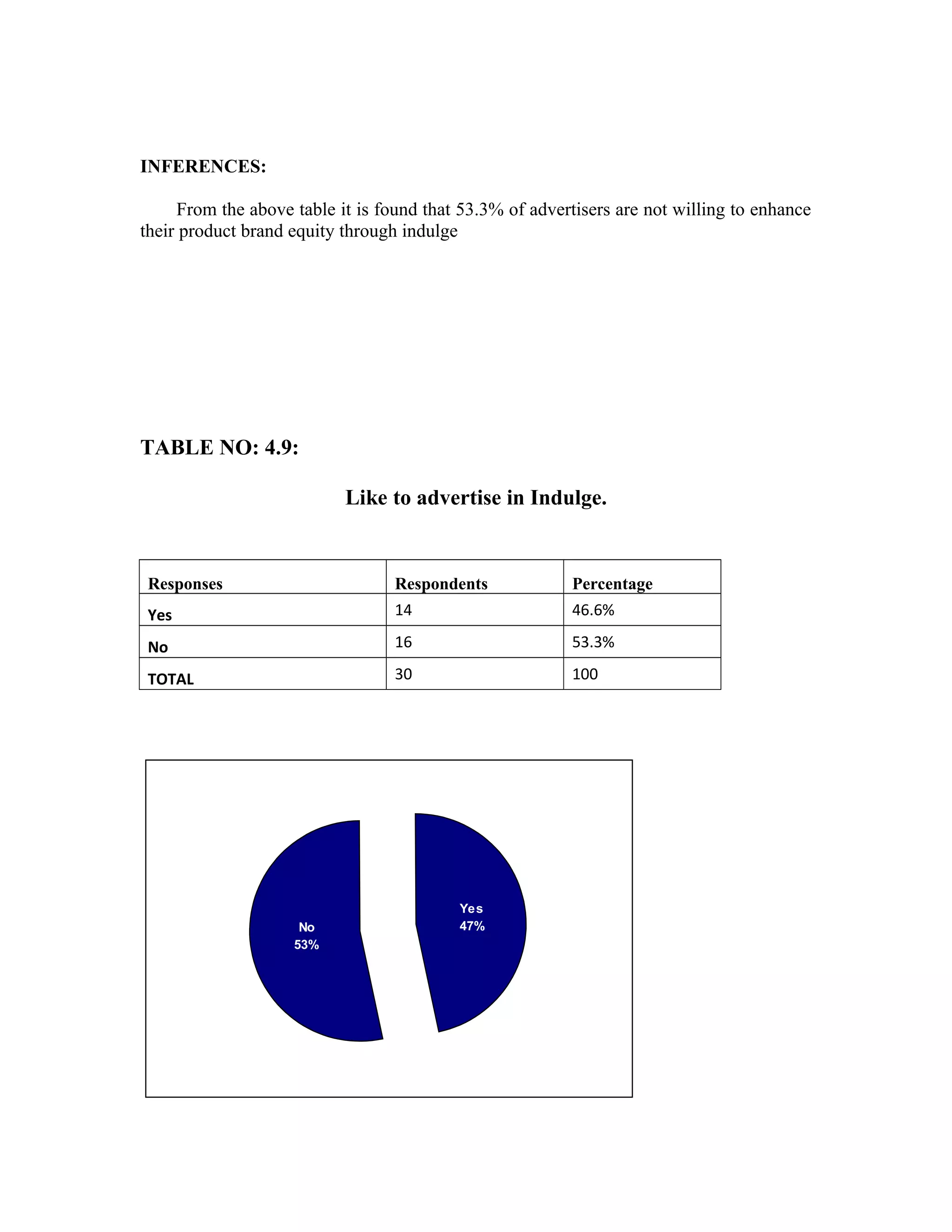 INFERENCES:

From the above table it is found that 53.3% of advertisers are not willing to enhance their product brand equity through indulge

TABLE NO: 4.9:

Like to advertise in Indulge.

| Responses | Respondents | Percentage |
|---|---|---|
| Yes | 14 | 46.6% |
| No | 16 | 53.3% |
| TOTAL | 30 | 100 |

No
53%

Yes
47%